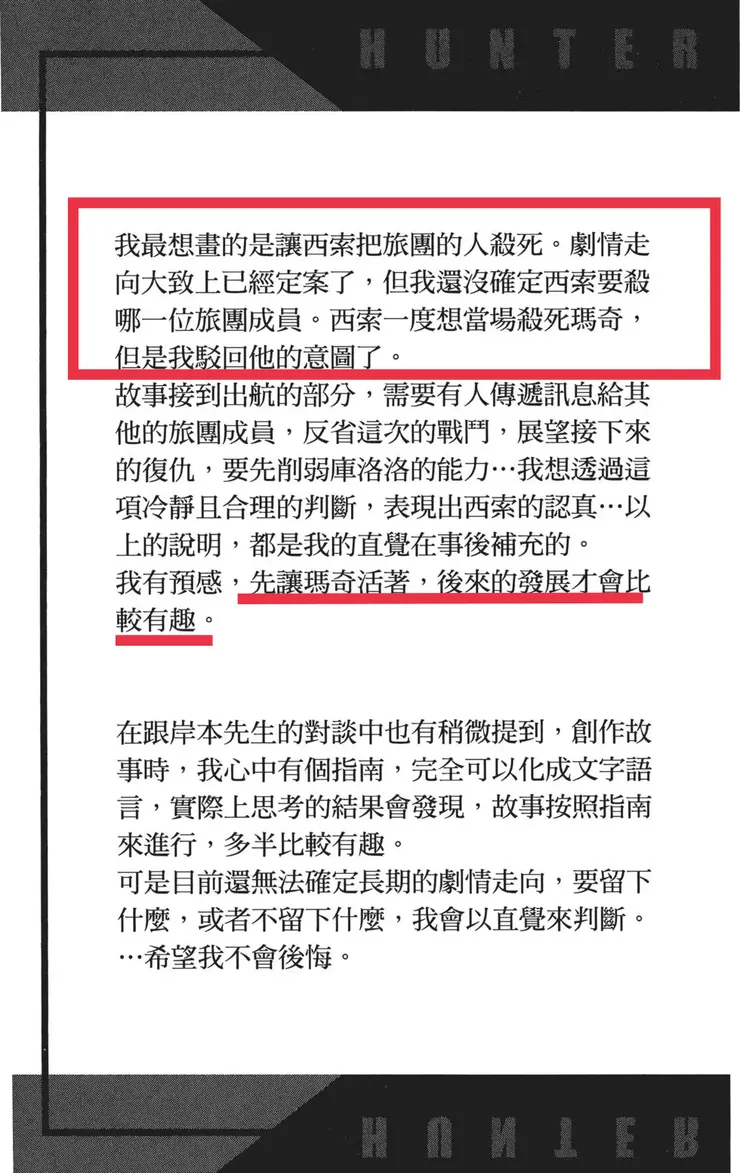 HUNTER

我最想畫的是讓西索把旅團的人殺死。劇情走向大致上已經定案了，但我還沒確定西索要殺哪一位旅團成員。西索一度想當場殺死瑪奇，但是我駁回他的意圖了。
故事接到出航的部分，需要有人傳遞訊息給其他的旅團成員，反省這次的戰鬥，展望接下來的復仇，要先削弱庫洛洛的能力…我想透過這項冷靜且合理的判斷，表現出西索的認真…以上的說明，都是我的直覺在事後補充的。
我有預感，先讓瑪奇活著，後來的發展才會比較有趣。

在跟岸本先生的對談中也有稍微提到，創作故事時，我心中有個指南，完全可以化成文字語言，實際上思考的結果會發現，故事按照指南來進行，多半比較有趣。
可是目前還無法確定長期的劇情走向，要留下什麼，或者不留下什麼，我會以直覺來判斷。
…希望我不會後悔。

HUNTER